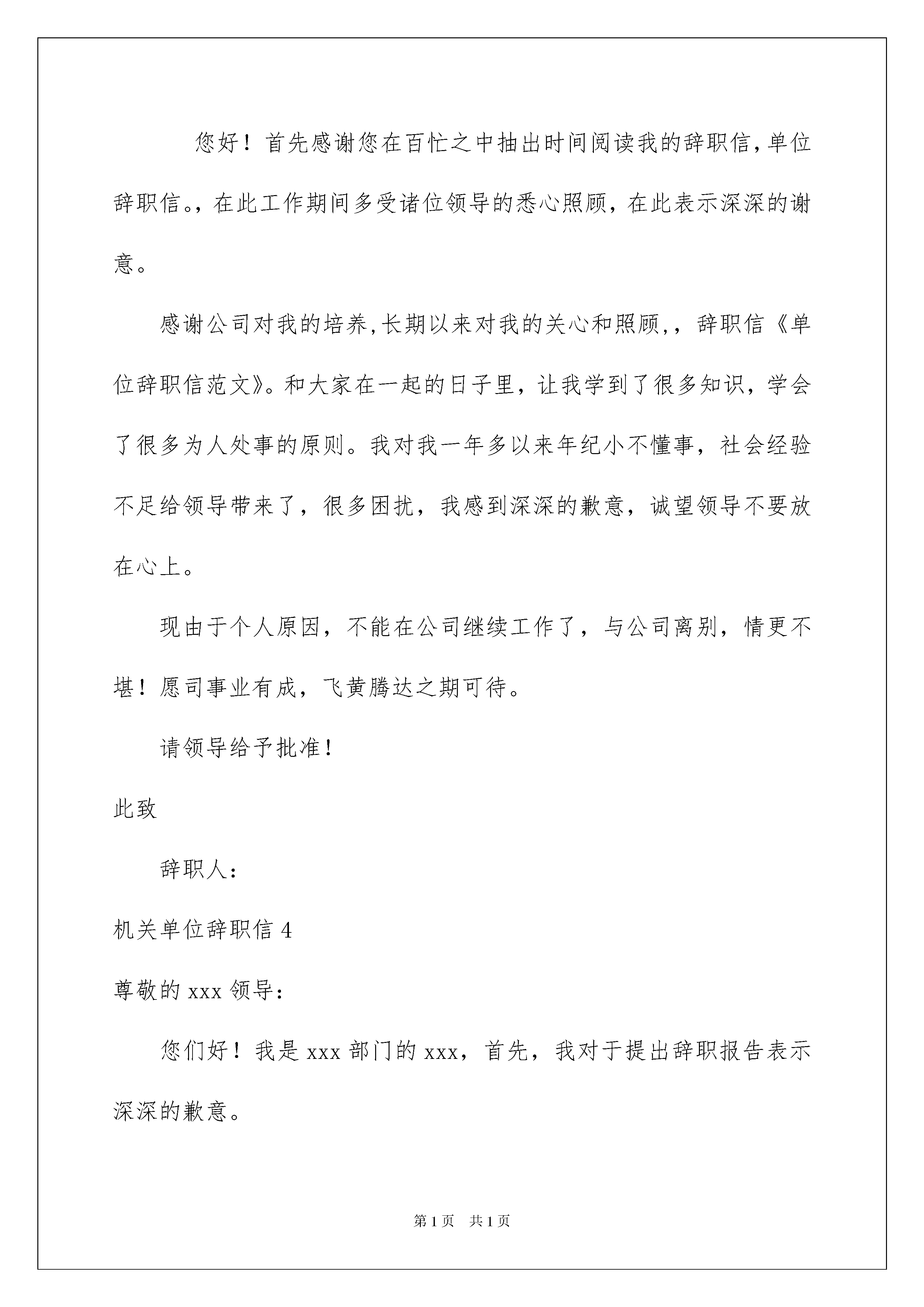 您好！首先感谢您在百忙之中抽出时间阅读我的辞职信，单位辞职信。，在此工作期间多受诸位领导的悉心照顾，在此表示深深的谢意。

感谢公司对我的培养，长期以来对我的关心和照顾，，辞职信《单位辞职信范文》。和大家在一起的日子里，让我学到了很多知识，学会了很多为人处事的原则。我对我一年多以来年纪小不懂事，社会经验不足给领导带来了，很多困扰，我感到深深的歉意，诚望领导不要放在心上。

现由于个人原因，不能在公司继续工作了，与公司离别，情更不堪！愿司事业有成，飞黄腾达之期可待。

请领导给予批准！

此致

辞职人：

机关单位辞职信 4

尊敬的 xxx 领导：

您们好！我是 xxx 部门的 xxx，首先，我对于提出辞职报告表示深深的歉意。

第 1 页 共 1 页